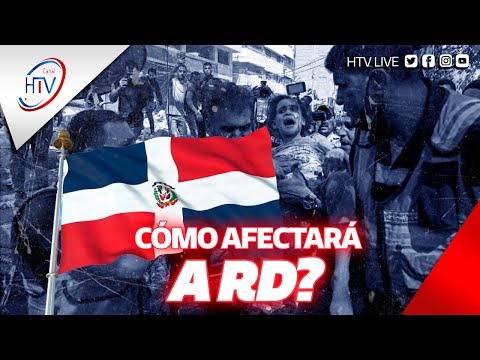 Canal HTV

HTV LIVE

CÓMO AFECTARÁ A RD?